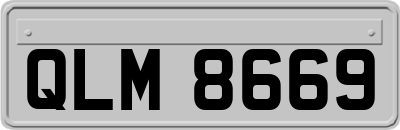 QLM 8669